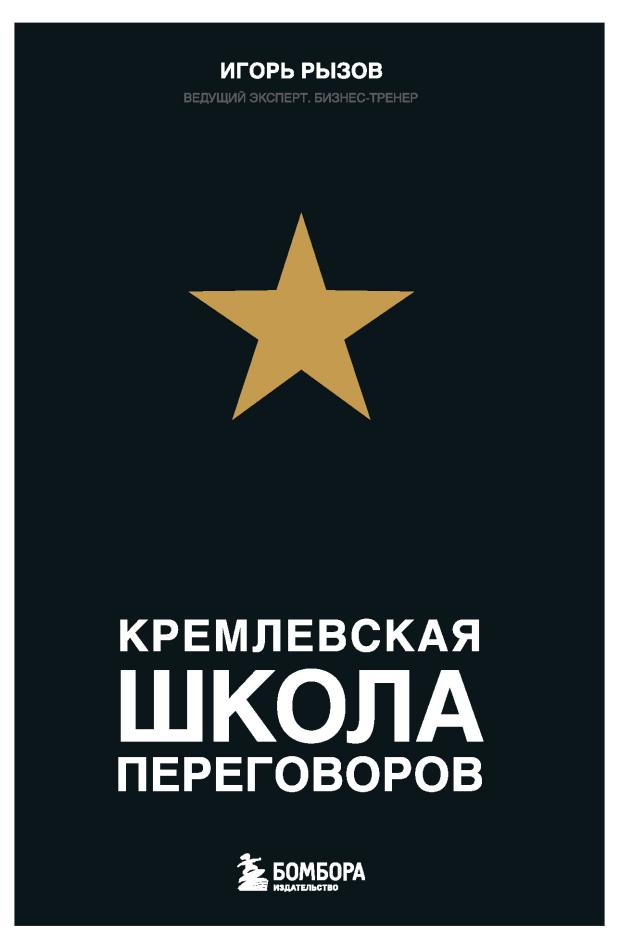 ИГОРЬ РЫЗОВ
ВЕДУЩИЙ ЭКСПЕРТ. БИЗНЕС-ТРЕНЕР

КРЕМЛЕВСКАЯ
ШКОЛА
ПЕРЕГОВОРОВ

БОМБОРА
ИЗДАТЕЛЬСТВО